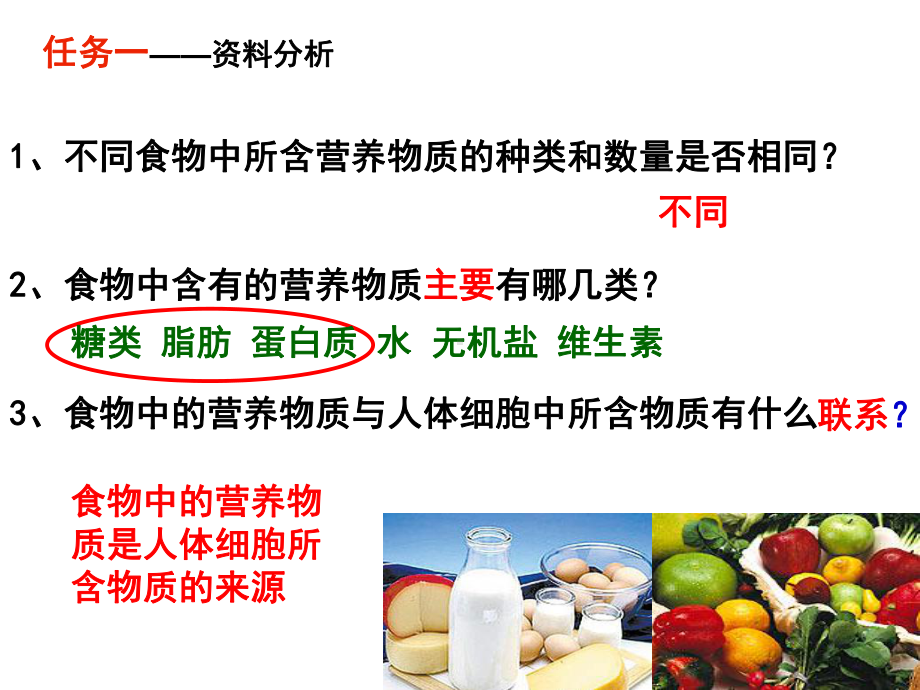 任务一——资料分析

1、不同食物中所含营养物质的种类和数量是否相同？

不同

2、食物中含有的营养物质主要有哪几类？

糖类 脂肪 蛋白质 水 无机盐 维生素

3、食物中的营养物质与人体细胞中所含物质有什么联系？

食物中的营养物质是人体细胞所含物质的来源